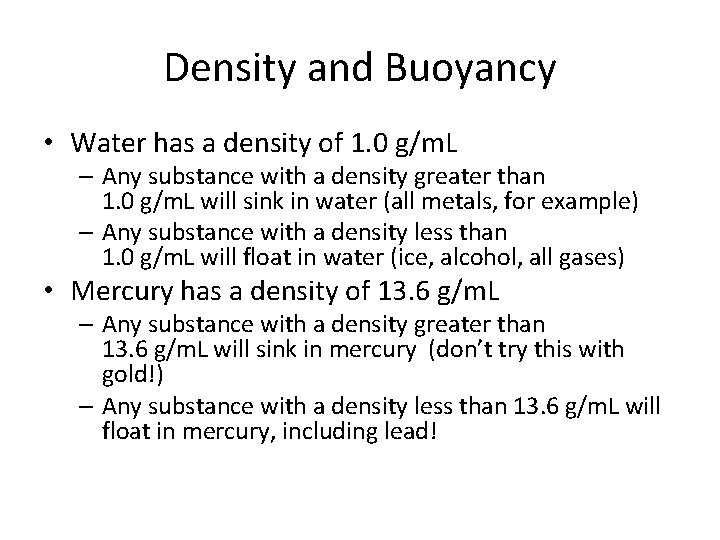 Density and Buoyancy

• Water has a density of 1.0 g/mL
– Any substance with a density greater than 1.0 g/mL will sink in water (all metals, for example)
– Any substance with a density less than 1.0 g/mL will float in water (ice, alcohol, all gases)

• Mercury has a density of 13.6 g/mL
– Any substance with a density greater than 13.6 g/mL will sink in mercury (don't try this with gold!)
– Any substance with a density less than 13.6 g/mL will float in mercury, including lead!